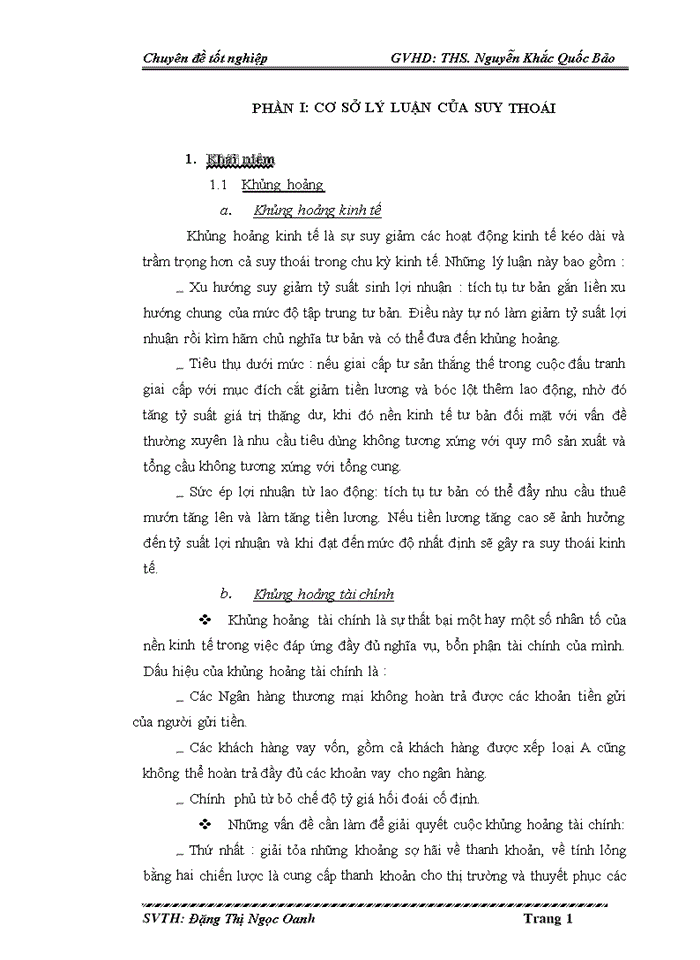 Chuyên đề tốt nghiệp GVHD: THS. Nguyễn Khắc Quốc Bảo

PHẦN I: CƠ SỞ LÝ LUẬN CỦA SUY THOÁI

1. Khái niệm

1.1 Khủng hoảng

a. Khủng hoảng kinh tế

Khủng hoảng kinh tế là sự suy giảm các hoạt động kinh tế kéo dài và trầm trọng hơn cả suy thoái trong chu kỳ kinh tế. Những lý luận này bao gồm :

_ Xu hướng suy giảm tỷ suất sinh lợi nhuận : tích tụ tư bản gắn liền xu hướng chung của mức độ tập trung tư bản. Điều này tự nó làm giảm tỷ suất lợi nhuận rồi kìm hãm chủ nghĩa tư bản và có thể đưa đến khủng hoảng.

_ Tiêu thụ dưới mức : nếu giai cấp tư sản thắng thế trong cuộc đấu tranh giai cấp với mục đích cắt giảm tiền lương và bóc lột thêm lao động, nhờ đó tăng tỷ suất giá trị thặng dư, khi đó nền kinh tế tư bản đối mặt với vấn đề thường xuyên là nhu cầu tiêu dùng không tương xứng với quy mô sản xuất và tổng cầu không tương xứng với tổng cung.

_ Sức ép lợi nhuận từ lao động: tích tụ tư bản có thể đẩy nhu cầu thuê mướn tăng lên và làm tăng tiền lương. Nếu tiền lương tăng cao sẽ ảnh hưởng đến tỷ suất lợi nhuận và khi đạt đến mức độ nhất định sẽ gây ra suy thoái kinh tế.

b. Khủng hoảng tài chính

❖ Khủng hoảng tài chính là sự thất bại một hay một số nhân tố của nền kinh tế trong việc đáp ứng đầy đủ nghĩa vụ, bổn phận tài chính của mình. Dấu hiệu của khủng hoảng tài chính là :

_ Các Ngân hàng thương mại không hoàn trả được các khoản tiền gửi của người gửi tiền.

_ Các khách hàng vay vốn, gồm cả khách hàng được xếp loại A cũng không thể hoàn trả đầy đủ các khoản vay cho ngân hàng.

_ Chính phủ từ bỏ chế độ tỷ giá hối đoái cố định.

❖ Những vấn đề cần làm để giải quyết cuộc khủng hoảng tài chính:

_ Thứ nhất : giải tỏa những khoảng sợ hãi về thanh khoản, về tính lỏng bằng hai chiến lược là cung cấp thanh khoản cho thị trường và thuyết phục các

SVTH: Đặng Thị Ngọc Oanh Trang 1